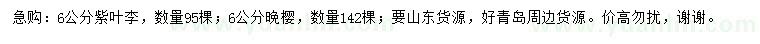 急购：6公分紫叶李，数量95棵；6公分晚樱，数量142棵；要山东货源，好青岛周边货源。价高勿扰，谢谢。